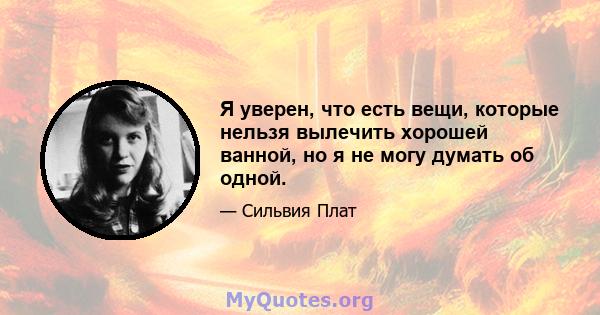 Я уверен, что есть вещи, которые нельзя вылечить хорошей ванной, но я не могу думать об одной.

— Сильвия Плат

MyQuotes.org